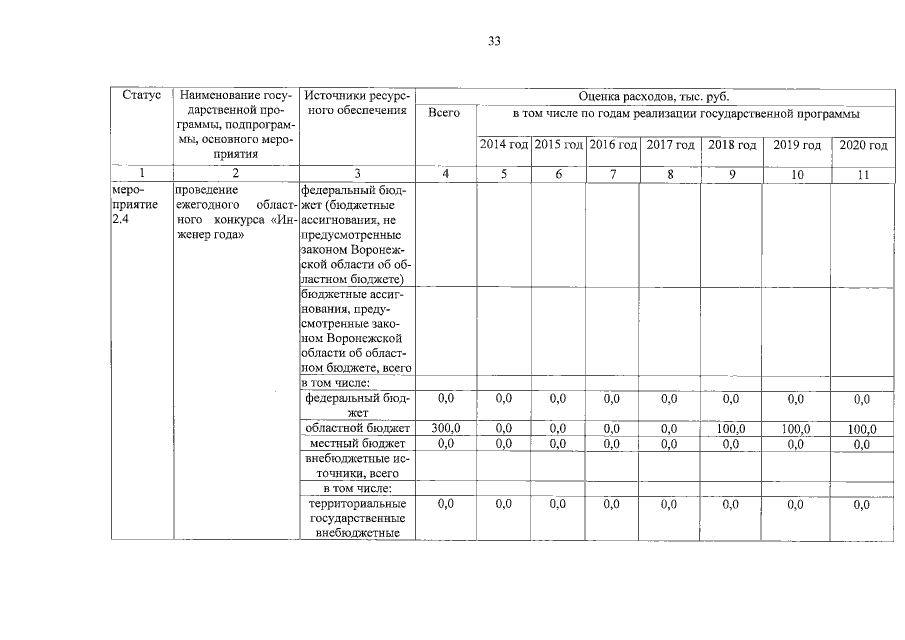 33

| Статус | Наименование государственной программы, подпрограммы, основного мероприятия | Источники ресурсного обеспечения | Оценка расходов, тыс. руб. | | | | | | | |
|---|---|---|---|---|---|---|---|---|---|---|
| | | | Всего | в том числе по годам реализации государственной программы | | | | | | |
| | | | | 2014 год | 2015 год | 2016 год | 2017 год | 2018 год | 2019 год | 2020 год |
| 1 | 2 | 3 | 4 | 5 | 6 | 7 | 8 | 9 | 10 | 11 |
| мероприятие 2.4 | проведение ежегодного областного конкурса «Инженер года» | федеральный бюджет (бюджетные ассигнования, не предусмотренные законом Воронежской области об областном бюджете) | | | | | | | | |
| | | бюджетные ассигнования, предусмотренные законом Воронежской области об областном бюджете, всего | | | | | | | | |
| | | в том числе: | | | | | | | | |
| | | федеральный бюджет | 0,0 | 0,0 | 0,0 | 0,0 | 0,0 | 0,0 | 0,0 | 0,0 |
| | | областной бюджет | 300,0 | 0,0 | 0,0 | 0,0 | 0,0 | 100,0 | 100,0 | 100,0 |
| | | местный бюджет | 0,0 | 0,0 | 0,0 | 0,0 | 0,0 | 0,0 | 0,0 | 0,0 |
| | | внебюджетные источники, всего | | | | | | | | |
| | | в том числе: | | | | | | | | |
| | | территориальные государственные внебюджетные | 0,0 | 0,0 | 0,0 | 0,0 | 0,0 | 0,0 | 0,0 | 0,0 |